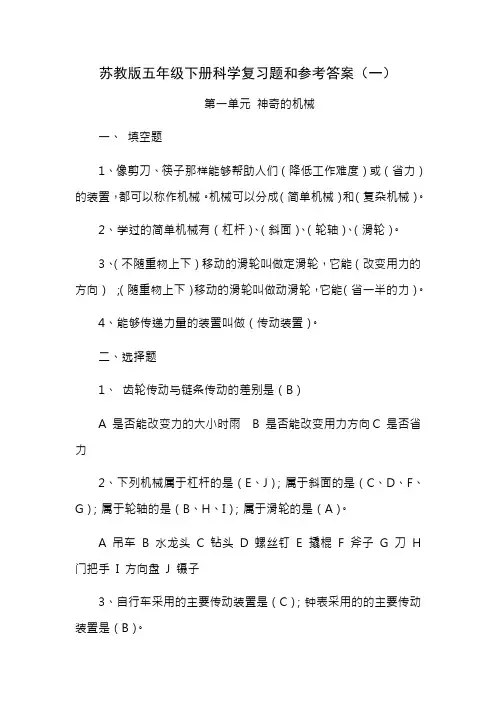 苏教版五年级下册科学复习题和参考答案（一）

第一单元 神奇的机械

一、 填空题

1、像剪刀、筷子那样能够帮助人们（降低工作难度）或（省力）的装置，都可以称作机械。机械可以分成（简单机械）和（复杂机械）。

2、学过的简单机械有（杠杆）、（斜面）、（轮轴）、（滑轮）。

3、（不随重物上下）移动的滑轮叫做定滑轮，它能（改变用力的方向）；（随重物上下）移动的滑轮叫做动滑轮，它能（省一半的力）。

4、能够传递力量的装置叫做（传动装置）。

二、选择题

1、 齿轮传动与链条传动的差别是（B）

A 是否能改变力的大小时雨 B 是否能改变用力方向 C 是否省力

2、下列机械属于杠杆的是（E、J）；属于斜面的是（C、D、F、G）；属于轮轴的是（B、H、I）；属于滑轮的是（A）。

A 吊车 B 水龙头 C 钻头 D 螺丝钉 E 撬棍 F 斧子 G 刀 H 门把手 I 方向盘 J 镊子

3、自行车采用的主要传动装置是（C）；钟表采用的的主要传动装置是（B）。